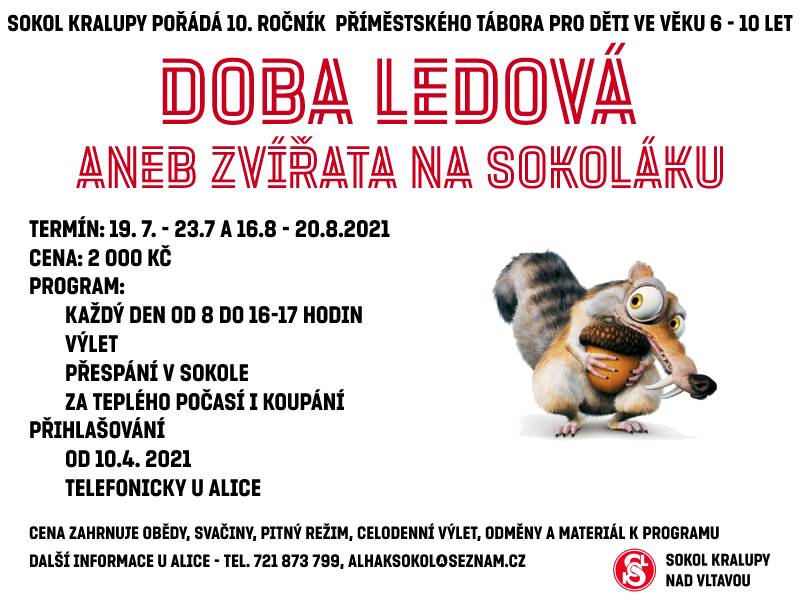 SOKOL KRALUPY POŘÁDÁ 10. ROČNÍK PŘÍMĚSTSKÉHO TÁBORA PRO DĚTI VE VĚKU 6 - 10 LET

DOBA LEDOVÁ

ANEB ZVÍŘATA NA SOKOLÁKU

TERMÍN: 19. 7. - 23.7 A 16.8 - 20.8.2021

CENA: 2 000 KČ

PROGRAM:

KAŽDÝ DEN OD 8 DO 16-17 HODIN

VÝLET

PŘESPÁNÍ V SOKOLE

ZA TEPLÉHO POČASÍ I KOUPÁNÍ

PŘIHLAŠOVÁNÍ

OD 10.4. 2021

TELEFONICKY U ALICE

CENA ZAHRNUJE OBĚDY, SVAČINY, PITNÝ REŽIM, CELODENNÍ VÝLET, ODMĚNY A MATERIÁL K PROGRAMU

DALŠÍ INFORMACE U ALICE - TEL. 721 873 799, ALHAKSOKOL@SEZNAM.CZ

SOKOL KRALUPY NAD VLTAVOU